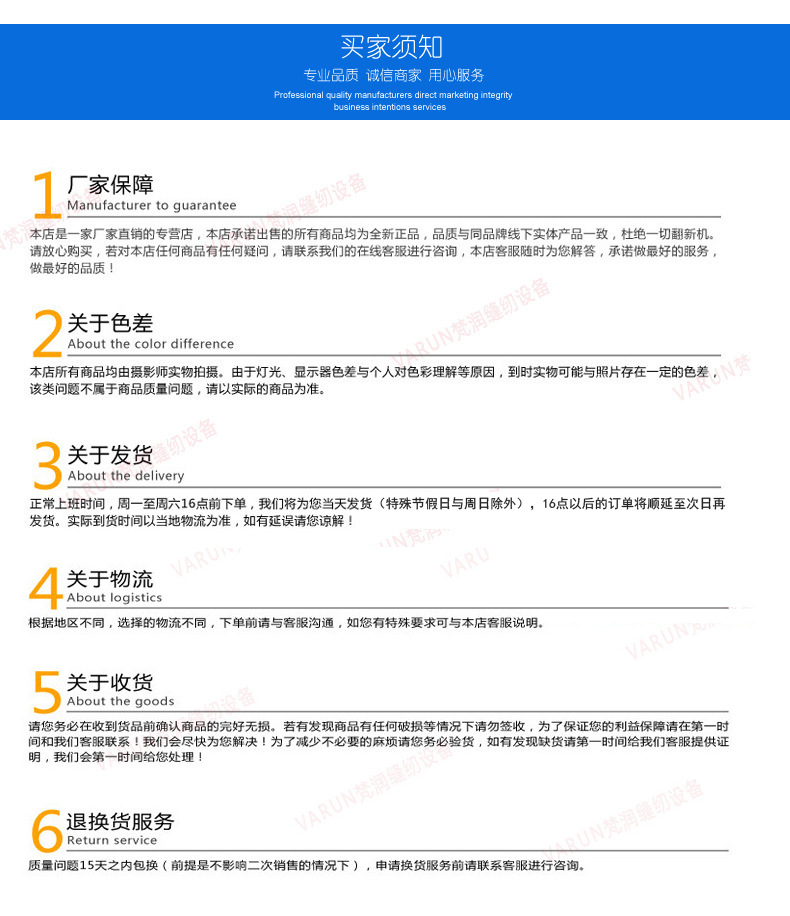 买家须知
专业品质 诚信商家 用心服务
Professional quality manufacturers direct marketing integrity business intentions services

1 厂家保障
Manufacturer to guarantee
本店是一家厂家直销的专营店，本店承诺出售的所有商品均为全新正品，品质与同品牌线下实体产品一致，杜绝一切翻新机。请放心购买，若对本店任何商品有任何疑问，请联系我们的在线客服进行咨询，本店客服随时为您解答，承诺做最好的服务，做最好的品质！

2 关于色差
About the color difference
本店所有商品均由摄影师实物拍摄。由于灯光、显示器色差与个人对色彩理解等原因，到时实物可能与照片存在一定的色差，该类问题不属于商品质量问题，请以实际的商品为准。

3 关于发货
About the delivery
正常上班时间，周一至周六16点前下单，我们将为您当天发货（特殊节假日与周日除外），16点以后的订单将顺延至次日再发货。实际到货时间以当地物流为准，如有延误请您谅解！

4 关于物流
About logistics
根据地区不同，选择的物流不同，下单前请与客服沟通，如您有特殊要求可与本店客服说明。

5 关于收货
About the goods
请您务必在收到货品前确认商品的完好无损。若有发现商品有任何破损等情况下请勿签收，为了保证您的利益保障请在第一时间和我们客服联系！我们会尽快为您解决！为了减少不必要的麻烦请您务必验货，如有发现缺货请第一时间给我们客服提供证明，我们会第一时间给您处理！

6 退换货服务
Return service
质量问题15天之内包换（前提是不影响二次销售的情况下），申请换货服务前请联系客服进行咨询。

VARUN梵润缝纫设备